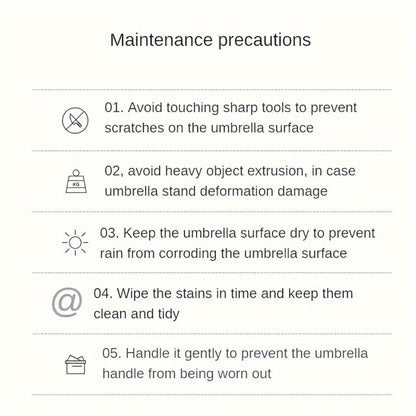 Maintenance precautions

01. Avoid touching sharp tools to prevent scratches on the umbrella surface

KG

02, avoid heavy object extrusion, in case umbrella stand deformation damage

03. Keep the umbrella surface dry to prevent rain from corroding the umbrella surface

@

04. Wipe the stains in time and keep them clean and tidy

05. Handle it gently to prevent the umbrella handle from being worn out